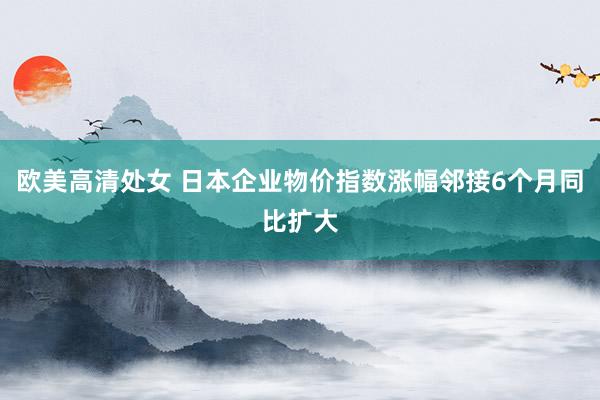 欧美高清处女 日本企业物价指数涨幅邻接6个月同比扩大